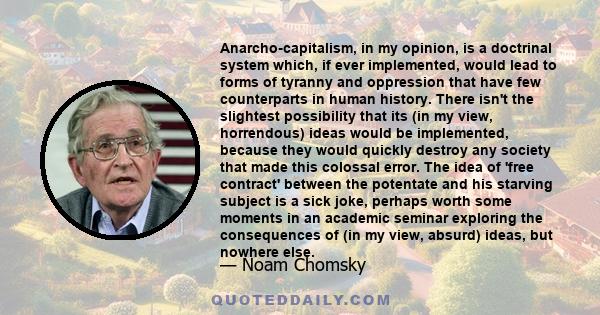 Anarcho-capitalism, in my opinion, is a doctrinal system which, if ever implemented, would lead to forms of tyranny and oppression that have few counterparts in human history. There isn't the slightest possibility that its (in my view, horrendous) ideas would be implemented, because they would quickly destroy any society that made this colossal error. The idea of 'free contract' between the potentate and his starving subject is a sick joke, perhaps worth some moments in an academic seminar exploring the consequences of (in my view, absurd) ideas, but nowhere else.

— Noam Chomsky

QUOTEDDAILY.COM